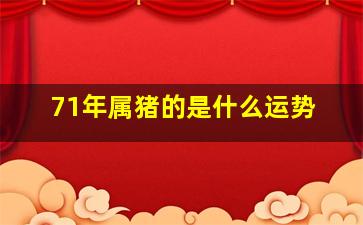 71年属猪的是什么运势